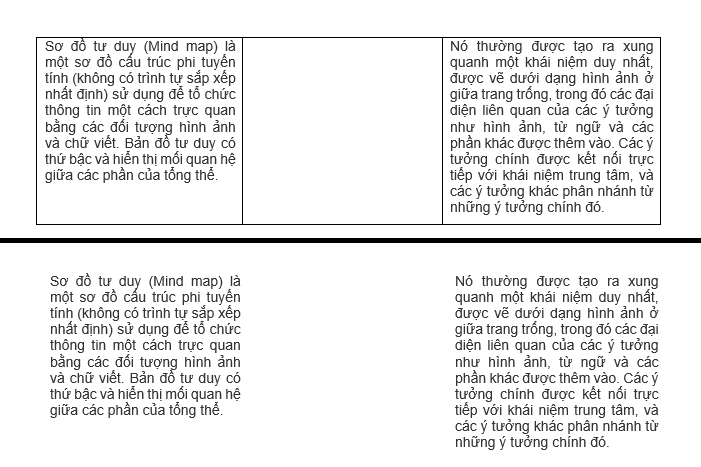 | Sơ đồ tư duy (Mind map) là một sơ đồ cấu trúc phi tuyến tính (không có trình tự sắp xếp nhất định) sử dụng để tổ chức thông tin một cách trực quan bằng các đối tượng hình ảnh và chữ viết. Bản đồ tư duy có thứ bậc và hiển thị mối quan hệ giữa các phần của tổng thể. | | Nó thường được tạo ra xung quanh một khái niệm duy nhất, được vẽ dưới dạng hình ảnh ở giữa trang trống, trong đó các đại diện liên quan của các ý tưởng như hình ảnh, từ ngữ và các phần khác được thêm vào. Các ý tưởng chính được kết nối trực tiếp với khái niệm trung tâm, và các ý tưởng khác phân nhánh từ những ý tưởng chính đó. |
|---|---|---|

Sơ đồ tư duy (Mind map) là một sơ đồ cấu trúc phi tuyến tính (không có trình tự sắp xếp nhất định) sử dụng để tổ chức thông tin một cách trực quan bằng các đối tượng hình ảnh và chữ viết. Bản đồ tư duy có thứ bậc và hiển thị mối quan hệ giữa các phần của tổng thể.

Nó thường được tạo ra xung quanh một khái niệm duy nhất, được vẽ dưới dạng hình ảnh ở giữa trang trống, trong đó các đại diện liên quan của các ý tưởng như hình ảnh, từ ngữ và các phần khác được thêm vào. Các ý tưởng chính được kết nối trực tiếp với khái niệm trung tâm, và các ý tưởng khác phân nhánh từ những ý tưởng chính đó.